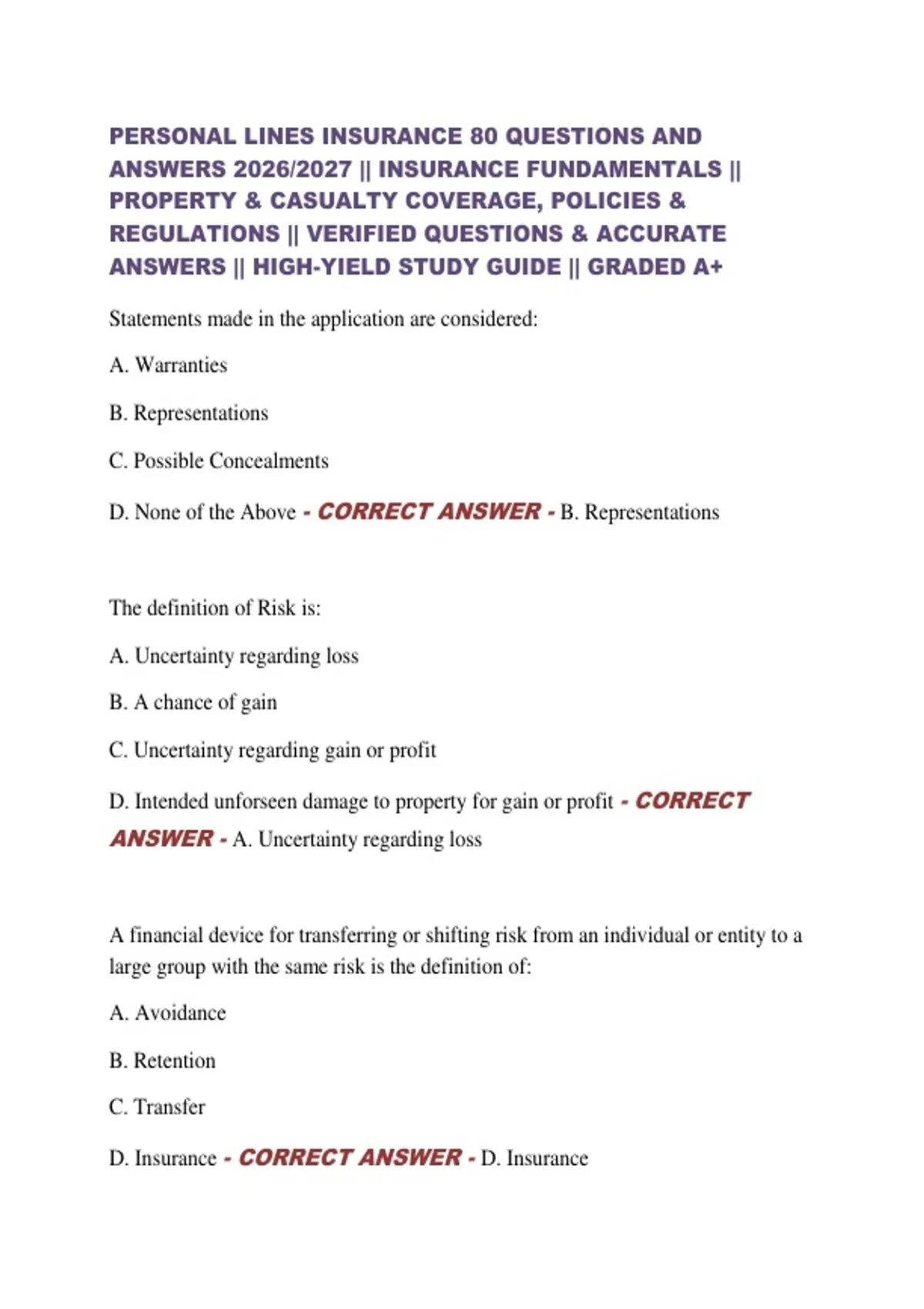 PERSONAL LINES INSURANCE 80 QUESTIONS AND ANSWERS 2026/2027 || INSURANCE FUNDAMENTALS || PROPERTY & CASUALTY COVERAGE, POLICIES & REGULATIONS || VERIFIED QUESTIONS & ACCURATE ANSWERS || HIGH-YIELD STUDY GUIDE || GRADED A+

Statements made in the application are considered:

A. Warranties

B. Representations

C. Possible Concealments

D. None of the Above - CORRECT ANSWER - B. Representations

The definition of Risk is:

A. Uncertainty regarding loss

B. A chance of gain

C. Uncertainty regarding gain or profit

D. Intended unforseen damage to property for gain or profit - CORRECT ANSWER - A. Uncertainty regarding loss

A financial device for transferring or shifting risk from an individual or entity to a large group with the same risk is the definition of:

A. Avoidance

B. Retention

C. Transfer

D. Insurance - CORRECT ANSWER - D. Insurance